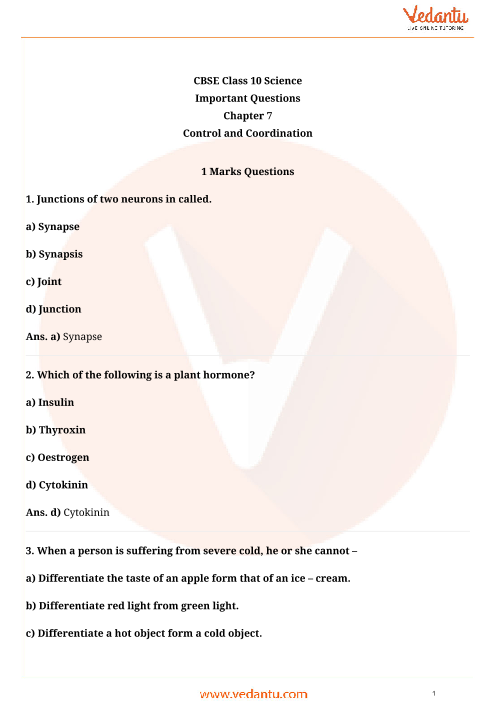 Vedantu
LIVE ONLINE TUTORING

CBSE Class 10 Science
Important Questions
Chapter 7
Control and Coordination

1 Marks Questions

1. Junctions of two neurons in called.

a) Synapse

b) Synapsis

c) Joint

d) Junction

Ans. a) Synapse

2. Which of the following is a plant hormone?

a) Insulin

b) Thyroxin

c) Oestrogen

d) Cytokinin

Ans. d) Cytokinin

3. When a person is suffering from severe cold, he or she cannot –

a) Differentiate the taste of an apple form that of an ice – cream.

b) Differentiate red light from green light.

c) Differentiate a hot object form a cold object.

www.vedantu.com 1